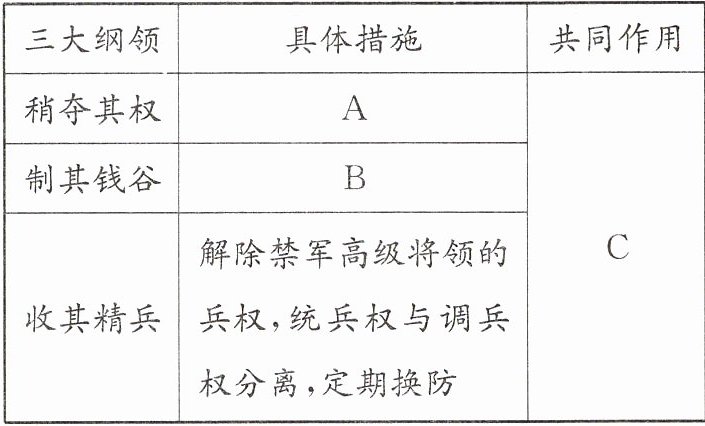 | 三大纲领 | 具体措施 | 共同作用 |
|---|---|---|
| 稍夺其权 | A | C |
| 制其钱谷 | B | |
| 收其精兵 | 解除禁军高级将领的兵权，统兵权与调兵权分离，定期换防 | |